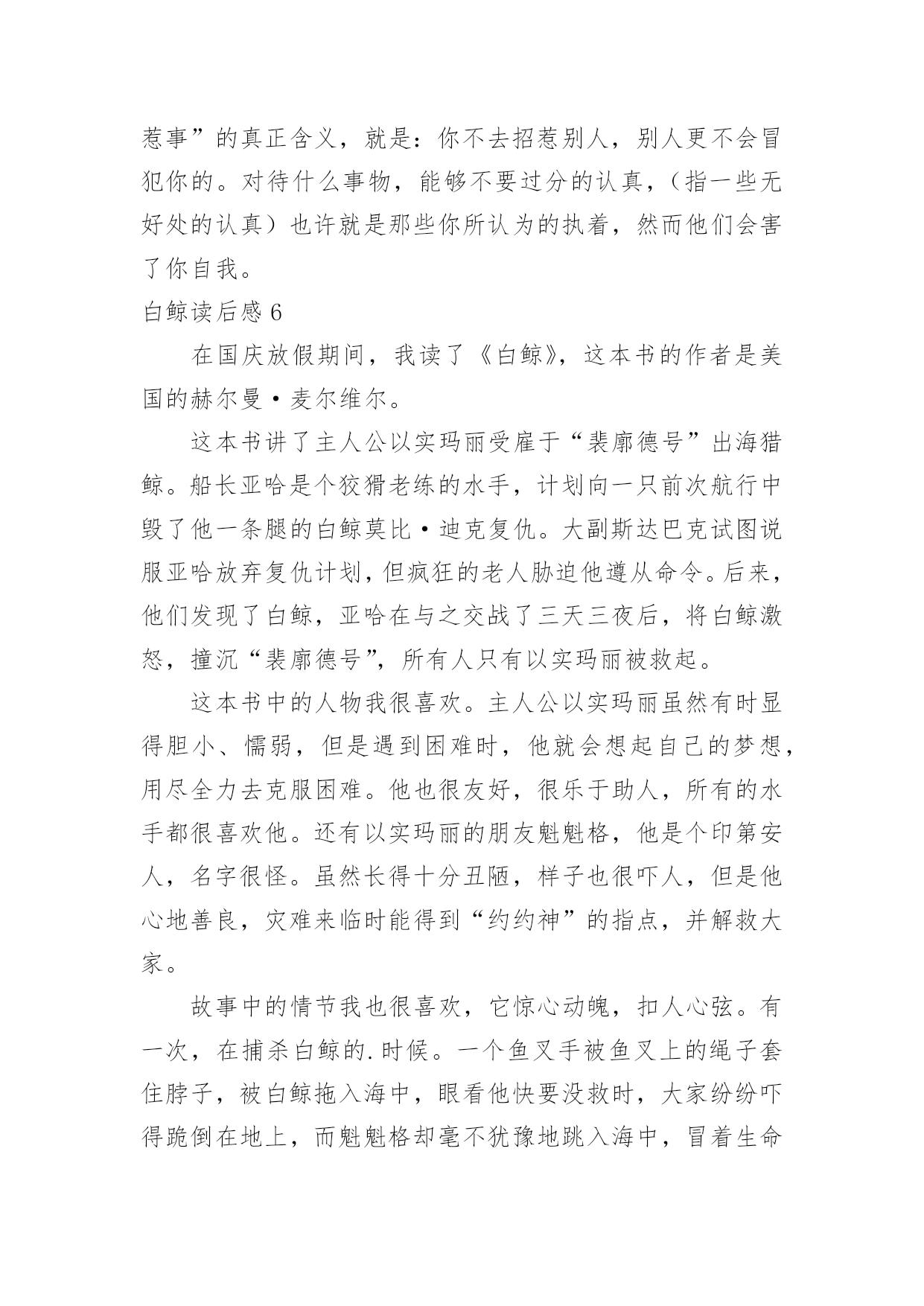 惹事”的真正含义，就是：你不去招惹别人，别人更不会冒犯你的。对待什么事物，能够不要过分的认真，（指一些无好处的认真）也许就是那些你所认为的执着，然而他们会害了你自我。

白鲸读后感 6

在国庆放假期间，我读了《白鲸》，这本书的作者是美国的赫尔曼·麦尔维尔。

这本书讲了主人公以实玛丽受雇于“裴廓德号”出海猎鲸。船长亚哈是个狡猾老练的水手，计划向一只前次航行中毁了他一条腿的白鲸莫比·迪克复仇。大副斯达巴克试图说服亚哈放弃复仇计划，但疯狂的老人胁迫他遵从命令。后来，他们发现了白鲸，亚哈在与之交战了三天三夜后，将白鲸激怒，撞沉“裴廓德号”，所有人只有以实玛丽被救起。

这本书中的人物我很喜欢。主人公以实玛丽虽然有时显得胆小、懦弱，但是遇到困难时，他就会想起自己的梦想，用尽全力去克服困难。他也很友好，很乐于助人，所有的水手都很喜欢他。还有以实玛丽的朋友魁魁格，他是个印第安人，名字很怪。虽然长得十分丑陋，样子也很吓人，但是他心地善良，灾难来临时能得到“约约神”的指点，并解救大家。

故事中的情节我也很喜欢，它惊心动魄，扣人心弦。有一次，在捕杀白鲸的.时候。一个鱼叉手被鱼叉上的绳子套住脖子，被白鲸拖入海中，眼看他快要没救时，大家纷纷吓得跪倒在地上，而魁魁格却毫不犹豫地跳入海中，冒着生命